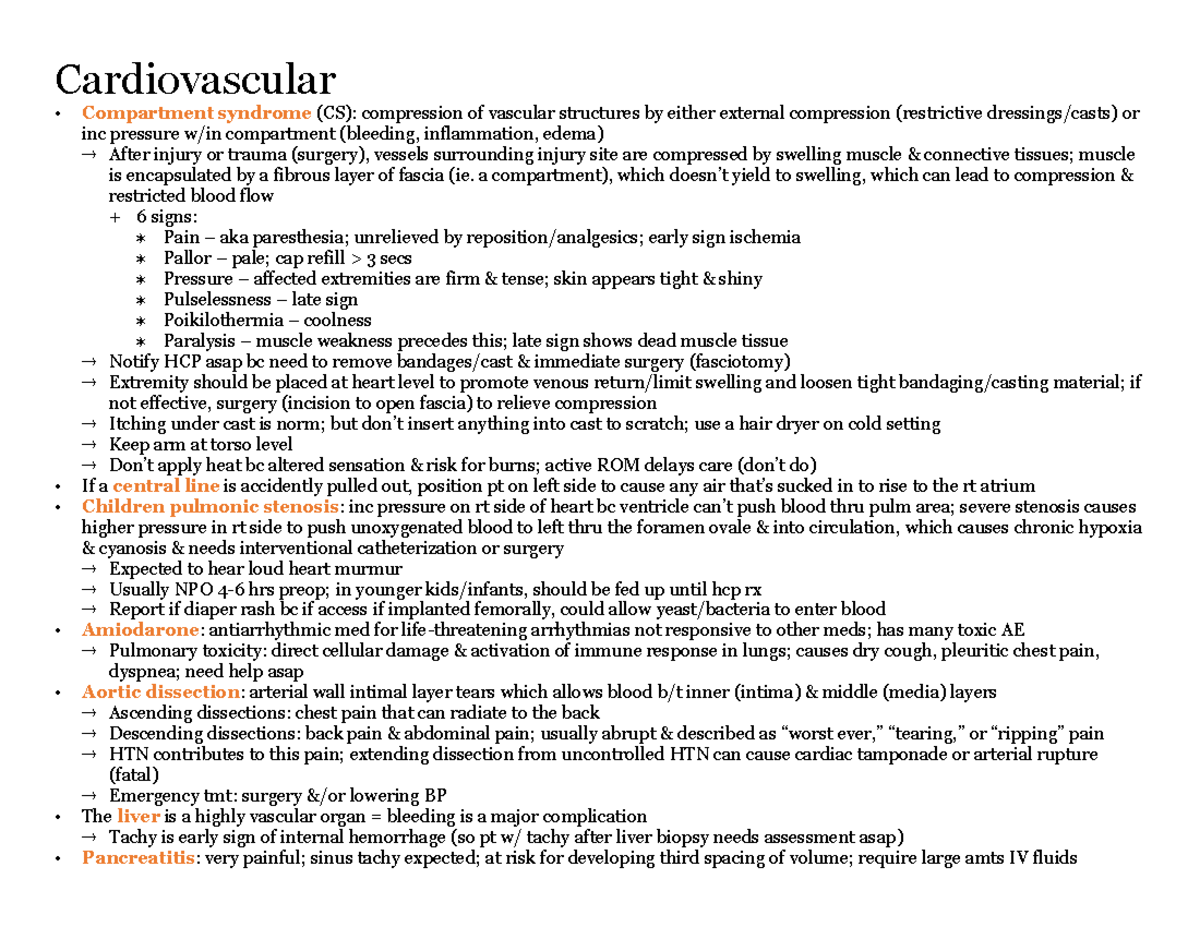 Cardiovascular

• Compartment syndrome (CS): compression of vascular structures by either external compression (restrictive dressings/casts) or inc pressure w/in compartment (bleeding, inflammation, edema)
→ After injury or trauma (surgery), vessels surrounding injury site are compressed by swelling muscle & connective tissues; muscle is encapsulated by a fibrous layer of fascia (ie. a compartment), which doesn't yield to swelling, which can lead to compression & restricted blood flow
+ 6 signs:
∗ Pain – aka paresthesia; unrelieved by reposition/analgesics; early sign ischemia
∗ Pallor – pale; cap refill > 3 secs
∗ Pressure – affected extremities are firm & tense; skin appears tight & shiny
∗ Pulselessness – late sign
∗ Poikilothermia – coolness
∗ Paralysis – muscle weakness precedes this; late sign shows dead muscle tissue
→ Notify HCP asap bc need to remove bandages/cast & immediate surgery (fasciotomy)
→ Extremity should be placed at heart level to promote venous return/limit swelling and loosen tight bandaging/casting material; if not effective, surgery (incision to open fascia) to relieve compression
→ Itching under cast is norm; but don't insert anything into cast to scratch; use a hair dryer on cold setting
→ Keep arm at torso level
→ Don't apply heat bc altered sensation & risk for burns; active ROM delays care (don't do)
• If a central line is accidently pulled out, position pt on left side to cause any air that's sucked in to rise to the rt atrium
• Children pulmonic stenosis: inc pressure on rt side of heart bc ventricle can't push blood thru pulm area; severe stenosis causes higher pressure in rt side to push unoxygenated blood to left thru the foramen ovale & into circulation, which causes chronic hypoxia & cyanosis & needs interventional catheterization or surgery
→ Expected to hear loud heart murmur
→ Usually NPO 4-6 hrs preop; in younger kids/infants, should be fed up until hcp rx
→ Report if diaper rash bc if access if implanted femorally, could allow yeast/bacteria to enter blood
• Amiodarone: antiarrhythmic med for life-threatening arrhythmias not responsive to other meds; has many toxic AE
→ Pulmonary toxicity: direct cellular damage & activation of immune response in lungs; causes dry cough, pleuritic chest pain, dyspnea; need help asap
• Aortic dissection: arterial wall intimal layer tears which allows blood b/t inner (intima) & middle (media) layers
→ Ascending dissections: chest pain that can radiate to the back
→ Descending dissections: back pain & abdominal pain; usually abrupt & described as "worst ever," "tearing," or "ripping" pain
→ HTN contributes to this pain; extending dissection from uncontrolled HTN can cause cardiac tamponade or arterial rupture (fatal)
→ Emergency tmt: surgery &/or lowering BP
• The liver is a highly vascular organ = bleeding is a major complication
→ Tachy is early sign of internal hemorrhage (so pt w/ tachy after liver biopsy needs assessment asap)
• Pancreatitis: very painful; sinus tachy expected; at risk for developing third spacing of volume; require large amts IV fluids